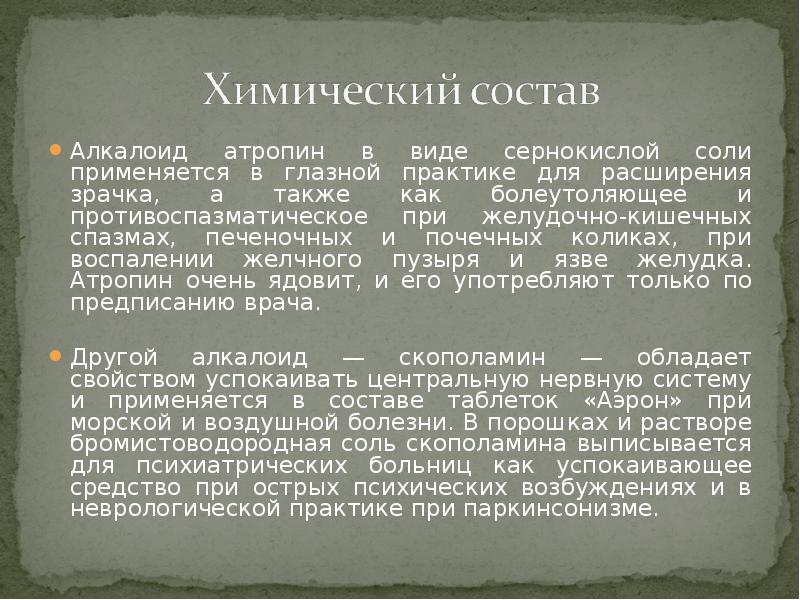 Химический состав

• Алкалоид атропин в виде сернокислой соли применяется в глазной практике для расширения зрачка, а также как болеутоляющее и противоспазматическое при желудочно-кишечных спазмах, печеночных и почечных коликах, при воспалении желчного пузыря и язве желудка. Атропин очень ядовит, и его употребляют только по предписанию врача.

• Другой алкалоид — скополамин — обладает свойством успокаивать центральную нервную систему и применяется в составе таблеток «Аэрон» при морской и воздушной болезни. В порошках и растворе бромистоводородная соль скополамина выписывается для психиатрических больниц как успокаивающее средство при острых психических возбуждениях и в неврологической практике при паркинсонизме.